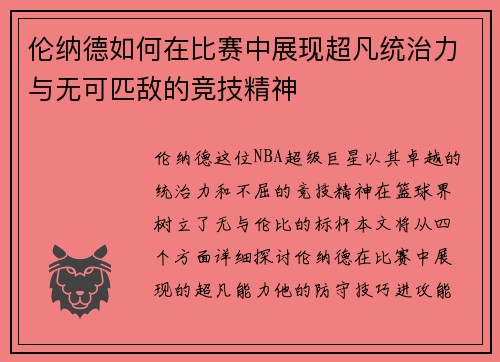 伦纳德如何在比赛中展现超凡统治力与无可匹敌的竞技精神

伦纳德这位NBA超级巨星以其卓越的统治力和不屈的竞技精神在篮球界树立了无与伦比的标杆本文将从四个方面详细探讨伦纳德在比赛中展现的超凡能力他的防守技巧进攻能